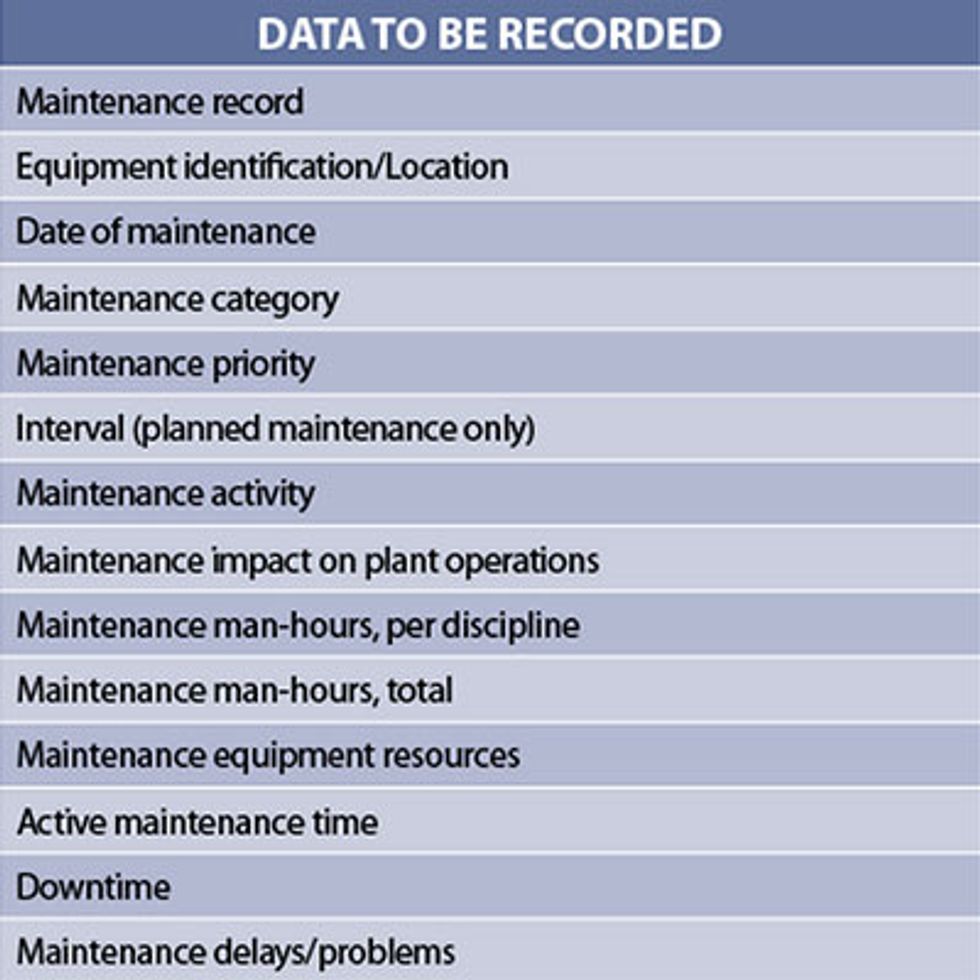 | DATA TO BE RECORDED |
|---|
| Maintenance record |
| Equipment identification/Location |
| Date of maintenance |
| Maintenance category |
| Maintenance priority |
| Interval (planned maintenance only) |
| Maintenance activity |
| Maintenance impact on plant operations |
| Maintenance man-hours, per discipline |
| Maintenance man-hours, total |
| Maintenance equipment resources |
| Active maintenance time |
| Downtime |
| Maintenance delays/problems |